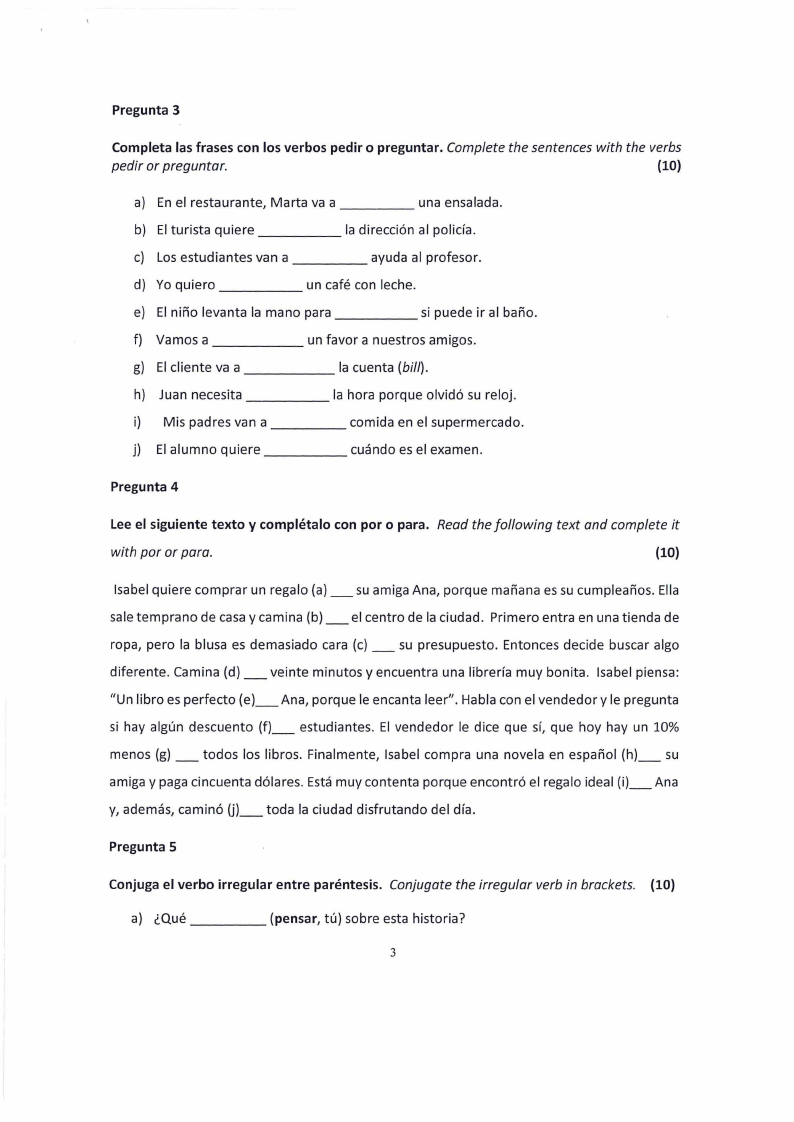 Pregunta 3

Completa las frases con los verbos pedir o preguntar. Complete the sentences with the verbs pedir or preguntar. (10)

a) En el restaurante, Marta va a __________ una ensalada.

b) El turista quiere ___________ la dirección al policía.

c) Los estudiantes van a __________ ayuda al profesor.

d) Yo quiero ___________ un café con leche.

e) El niño levanta la mano para ___________ si puede ir al baño.

f) Vamos a ____________ un favor a nuestros amigos.

g) El cliente va a ____________ la cuenta (bill).

h) Juan necesita ___________ la hora porque olvidó su reloj.

i) Mis padres van a __________ comida en el supermercado.

j) El alumno quiere ___________ cuándo es el examen.

Pregunta 4

Lee el siguiente texto y complétalo con por o para. Read the following text and complete it with por or para. (10)

Isabel quiere comprar un regalo (a) ___ su amiga Ana, porque mañana es su cumpleaños. Ella sale temprano de casa y camina (b) ___ el centro de la ciudad. Primero entra en una tienda de ropa, pero la blusa es demasiado cara (c) ___ su presupuesto. Entonces decide buscar algo diferente. Camina (d) ___ veinte minutos y encuentra una librería muy bonita. Isabel piensa: "Un libro es perfecto (e)___ Ana, porque le encanta leer". Habla con el vendedor y le pregunta si hay algún descuento (f)___ estudiantes. El vendedor le dice que sí, que hoy hay un 10% menos (g) ___ todos los libros. Finalmente, Isabel compra una novela en español (h)___ su amiga y paga cincuenta dólares. Está muy contenta porque encontró el regalo ideal (i)___ Ana y, además, caminó (j)___ toda la ciudad disfrutando del día.

Pregunta 5

Conjuga el verbo irregular entre paréntesis. Conjugate the irregular verb in brackets. (10)

a) ¿Qué __________ (pensar, tú) sobre esta historia?

3